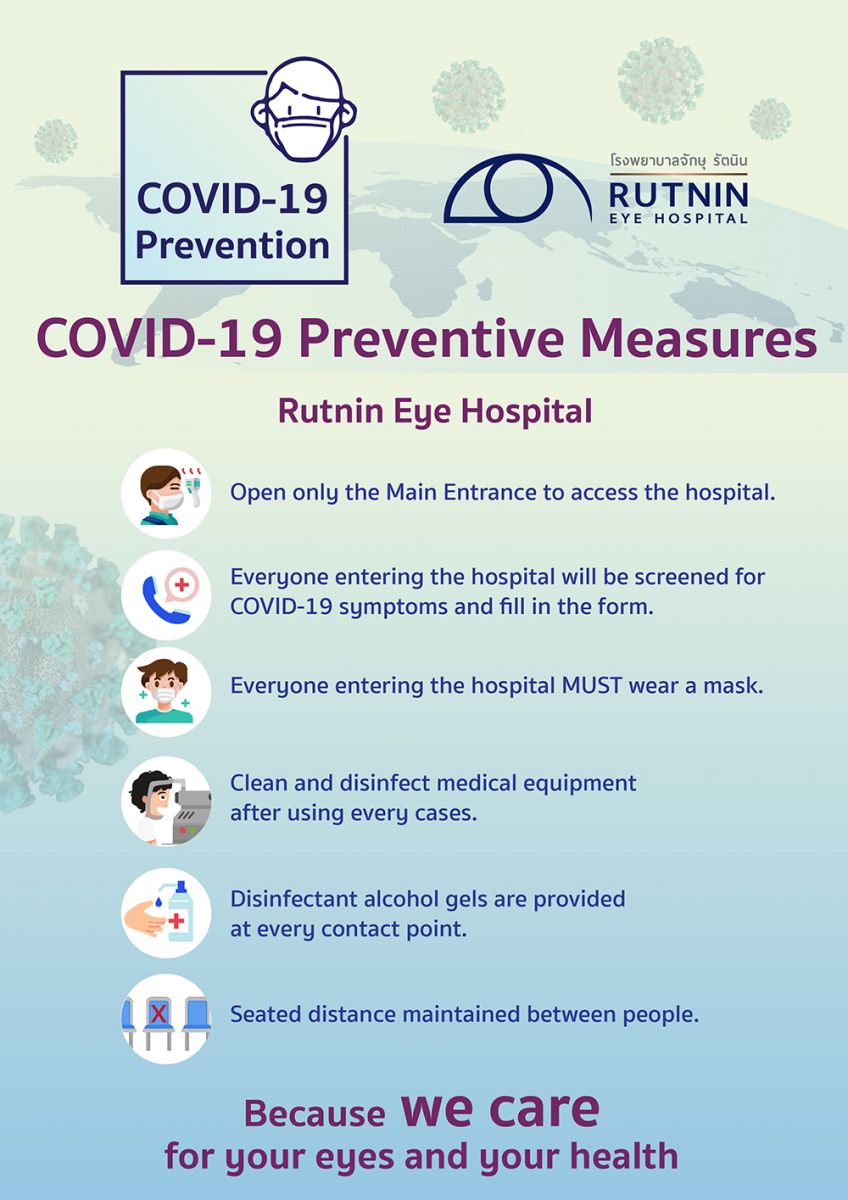 COVID-19 Prevention

โรงพยาบาลจักษุ รัตนิน
RUTNIN
EYE HOSPITAL

COVID-19 Preventive Measures

Rutnin Eye Hospital

Open only the Main Entrance to access the hospital.

Everyone entering the hospital will be screened for COVID-19 symptoms and fill in the form.

Everyone entering the hospital MUST wear a mask.

Clean and disinfect medical equipment after using every cases.

Disinfectant alcohol gels are provided at every contact point.

Seated distance maintained between people.

Because we care for your eyes and your health